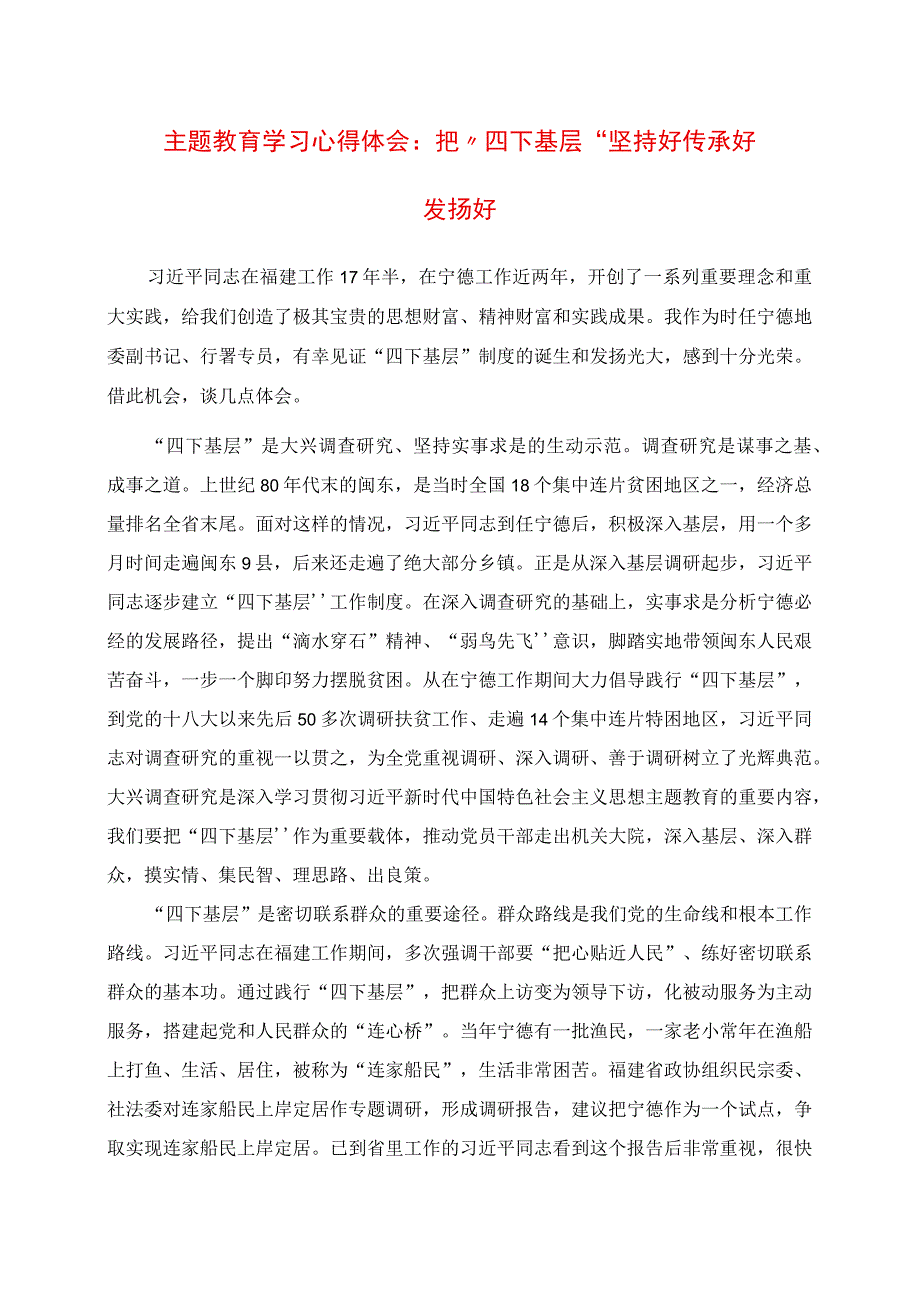 主题教育学习心得体会：把〃四下基层“坚持好传承好发扬好

习近平同志在福建工作17年半，在宁德工作近两年，开创了一系列重要理念和重大实践，给我们创造了极其宝贵的思想财富、精神财富和实践成果。我作为时任宁德地委副书记、行署专员，有幸见证“四下基层”制度的诞生和发扬光大，感到十分光荣。借此机会，谈几点体会。

“四下基层”是大兴调查研究、坚持实事求是的生动示范。调查研究是谋事之基、成事之道。上世纪80年代末的闽东，是当时全国18个集中连片贫困地区之一，经济总量排名全省末尾。面对这样的情况，习近平同志到任宁德后，积极深入基层，用一个多月时间走遍闽东9县，后来还走遍了绝大部分乡镇。正是从深入基层调研起步，习近平同志逐步建立“四下基层’’工作制度。在深入调查研究的基础上，实事求是分析宁德必经的发展路径，提出“滴水穿石”精神、“弱鸟先飞’’意识，脚踏实地带领闽东人民艰苦奋斗，一步一个脚印努力摆脱贫困。从在宁德工作期间大力倡导践行“四下基层”，到党的十八大以来先后50多次调研扶贫工作、走遍14个集中连片特困地区，习近平同志对调查研究的重视一以贯之，为全党重视调研、深入调研、善于调研树立了光辉典范。大兴调查研究是深入学习贯彻习近平新时代中国特色社会主义思想主题教育的重要内容，我们要把“四下基层’’作为重要载体，推动党员干部走出机关大院，深入基层、深入群众，摸实情、集民智、理思路、出良策。

“四下基层”是密切联系群众的重要途径。群众路线是我们党的生命线和根本工作路线。习近平同志在福建工作期间，多次强调干部要“把心贴近人民”、练好密切联系群众的基本功。通过践行“四下基层”，把群众上访变为领导下访，化被动服务为主动服务，搭建起党和人民群众的“连心桥”。当年宁德有一批渔民，一家老小常年在渔船上打鱼、生活、居住，被称为“连家船民”，生活非常困苦。福建省政协组织民宗委、社法委对连家船民上岸定居作专题调研，形成调研报告，建议把宁德作为一个试点，争取实现连家船民上岸定居。已到省里工作的习近平同志看到这个报告后非常重视，很快